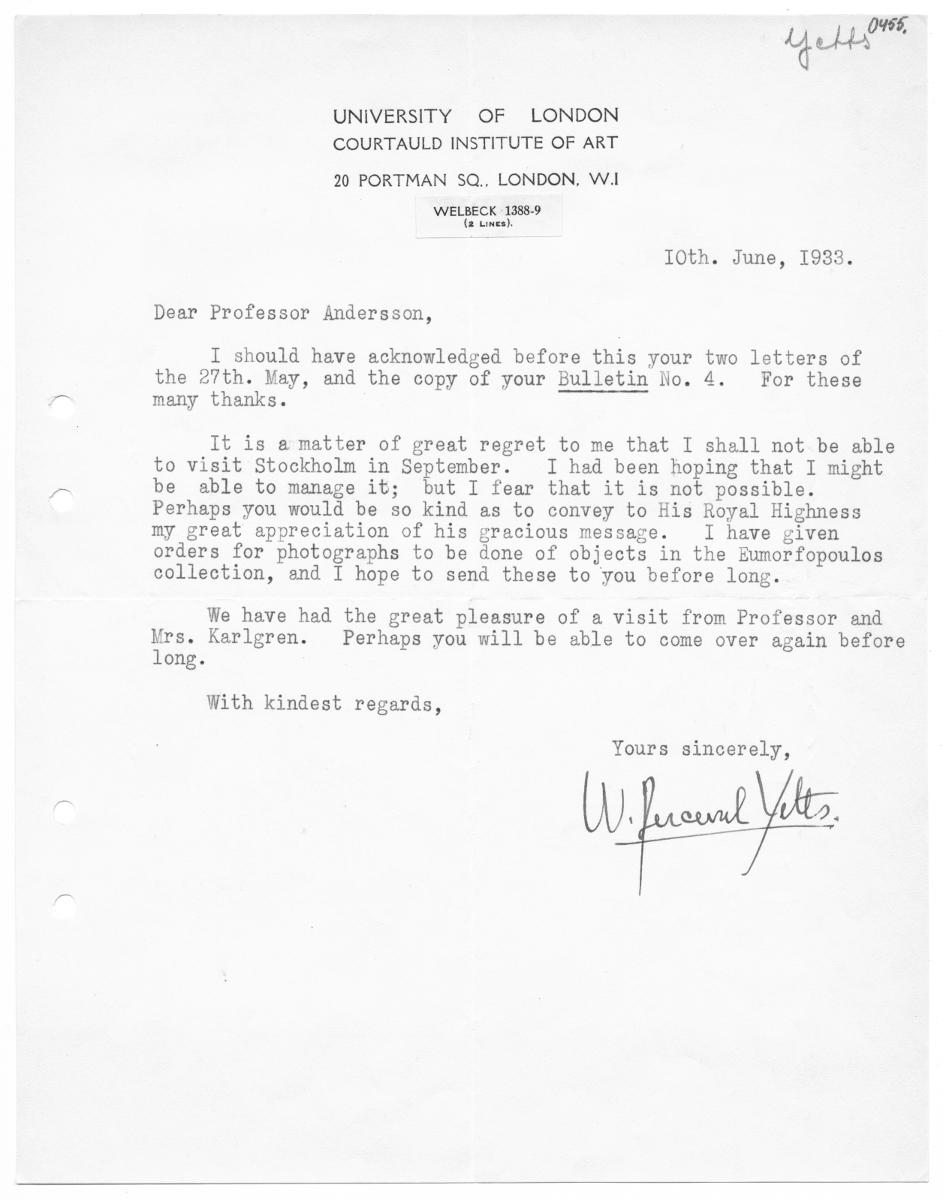 Yetts 0455.

UNIVERSITY OF LONDON
COURTAULD INSTITUTE OF ART
20 PORTMAN SQ., LONDON, W.I

WELBECK 1388-9
(2 LINES).

IOth. June, I933.

Dear Professor Andersson,

I should have acknowledged before this your two letters of the 27th. May, and the copy of your Bulletin No. 4. For these many thanks.

It is a matter of great regret to me that I shall not be able to visit Stockholm in September. I had been hoping that I might be able to manage it; but I fear that it is not possible. Perhaps you would be so kind as to convey to His Royal Highness my great appreciation of his gracious message. I have given orders for photographs to be done of objects in the Eumorfopoulos collection, and I hope to send these to you before long.

We have had the great pleasure of a visit from Professor and Mrs. Karlgren. Perhaps you will be able to come over again before long.

With kindest regards,

Yours sincerely,

W. Perceval Yetts.